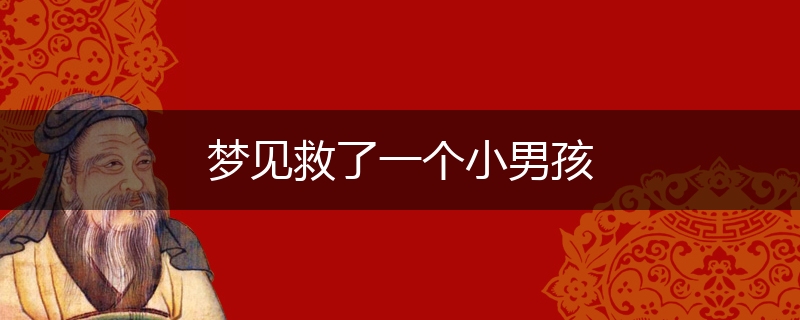 梦见救了一个小男孩